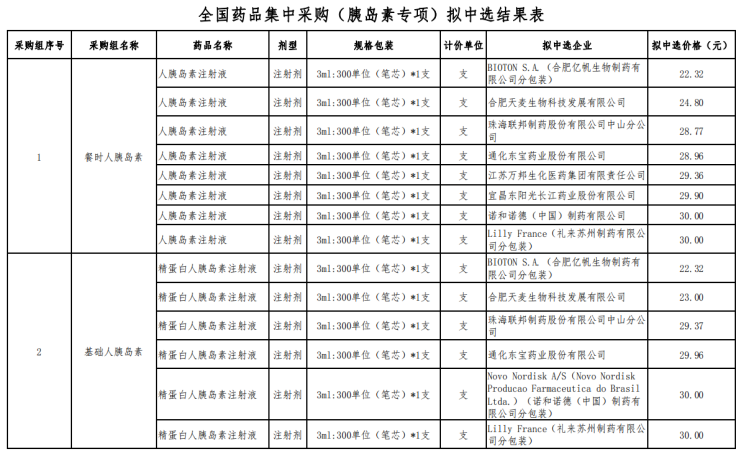 全国药品集中采购（胰岛素专项）拟中选结果表

| 采购组序号 | 采购组名称 | 药品名称 | 剂型 | 规格包装 | 计价单位 | 拟中选企业 | 拟中选价格（元） |
|---|---|---|---|---|---|---|---|
| 1 | 餐时人胰岛素 | 人胰岛素注射液 | 注射剂 | 3ml:300单位（笔芯）*1支 | 支 | BIOTON S.A.（合肥亿帆生物制药有限公司分包装） | 22.32 |
| | | 人胰岛素注射液 | 注射剂 | 3ml:300单位（笔芯）*1支 | 支 | 合肥天麦生物科技发展有限公司 | 24.80 |
| | | 人胰岛素注射液 | 注射剂 | 3ml:300单位（笔芯）*1支 | 支 | 珠海联邦制药股份有限公司中山分公司 | 28.77 |
| | | 人胰岛素注射液 | 注射剂 | 3ml:300单位（笔芯）*1支 | 支 | 通化东宝药业股份有限公司 | 28.96 |
| | | 人胰岛素注射液 | 注射剂 | 3ml:300单位（笔芯）*1支 | 支 | 江苏万邦生化医药集团有限责任公司 | 29.36 |
| | | 人胰岛素注射液 | 注射剂 | 3ml:300单位（笔芯）*1支 | 支 | 宜昌东阳光长江药业股份有限公司 | 29.90 |
| | | 人胰岛素注射液 | 注射剂 | 3ml:300单位（笔芯）*1支 | 支 | 诺和诺德（中国）制药有限公司 | 30.00 |
| | | 人胰岛素注射液 | 注射剂 | 3ml:300单位（笔芯）*1支 | 支 | Lilly France（礼来苏州制药有限公司分包装） | 30.00 |
| 2 | 基础人胰岛素 | 精蛋白人胰岛素注射液 | 注射剂 | 3ml:300单位（笔芯）*1支 | 支 | BIOTON S.A.（合肥亿帆生物制药有限公司分包装） | 22.32 |
| | | 精蛋白人胰岛素注射液 | 注射剂 | 3ml:300单位（笔芯）*1支 | 支 | 合肥天麦生物科技发展有限公司 | 23.00 |
| | | 精蛋白人胰岛素注射液 | 注射剂 | 3ml:300单位（笔芯）*1支 | 支 | 珠海联邦制药股份有限公司中山分公司 | 29.37 |
| | | 精蛋白人胰岛素注射液 | 注射剂 | 3ml:300单位（笔芯）*1支 | 支 | 通化东宝药业股份有限公司 | 29.96 |
| | | 精蛋白人胰岛素注射液 | 注射剂 | 3ml:300单位（笔芯）*1支 | 支 | Novo Nordisk A/S（Novo Nordisk Producao Farmaceutica do Brasil Ltda.）（诺和诺德（中国）制药有限公司分包装） | 30.00 |
| | | 精蛋白人胰岛素注射液 | 注射剂 | 3ml:300单位（笔芯）*1支 | 支 | Lilly France（礼来苏州制药有限公司分包装） | 30.00 |